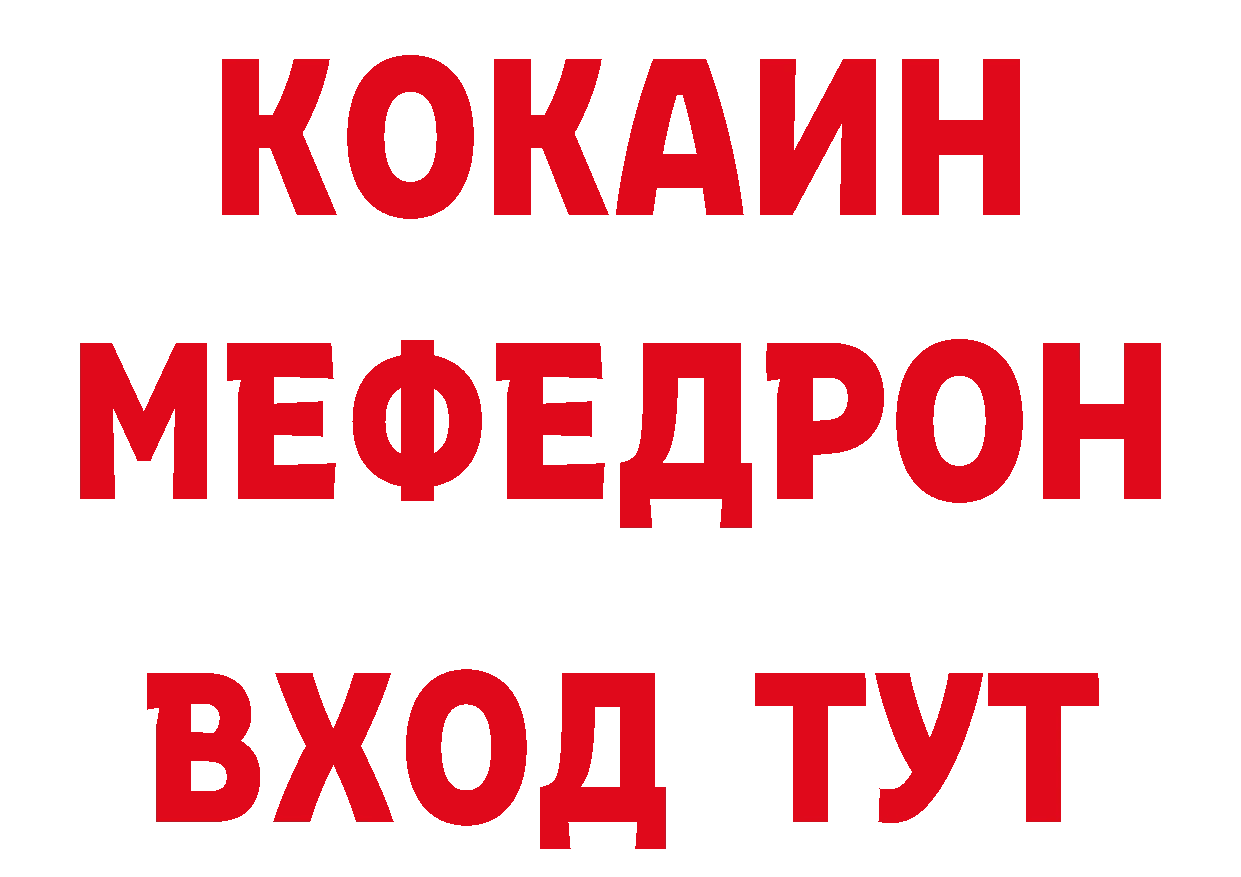 КОКАИН
МЕФЕДРОН
ВХОД ТУТ